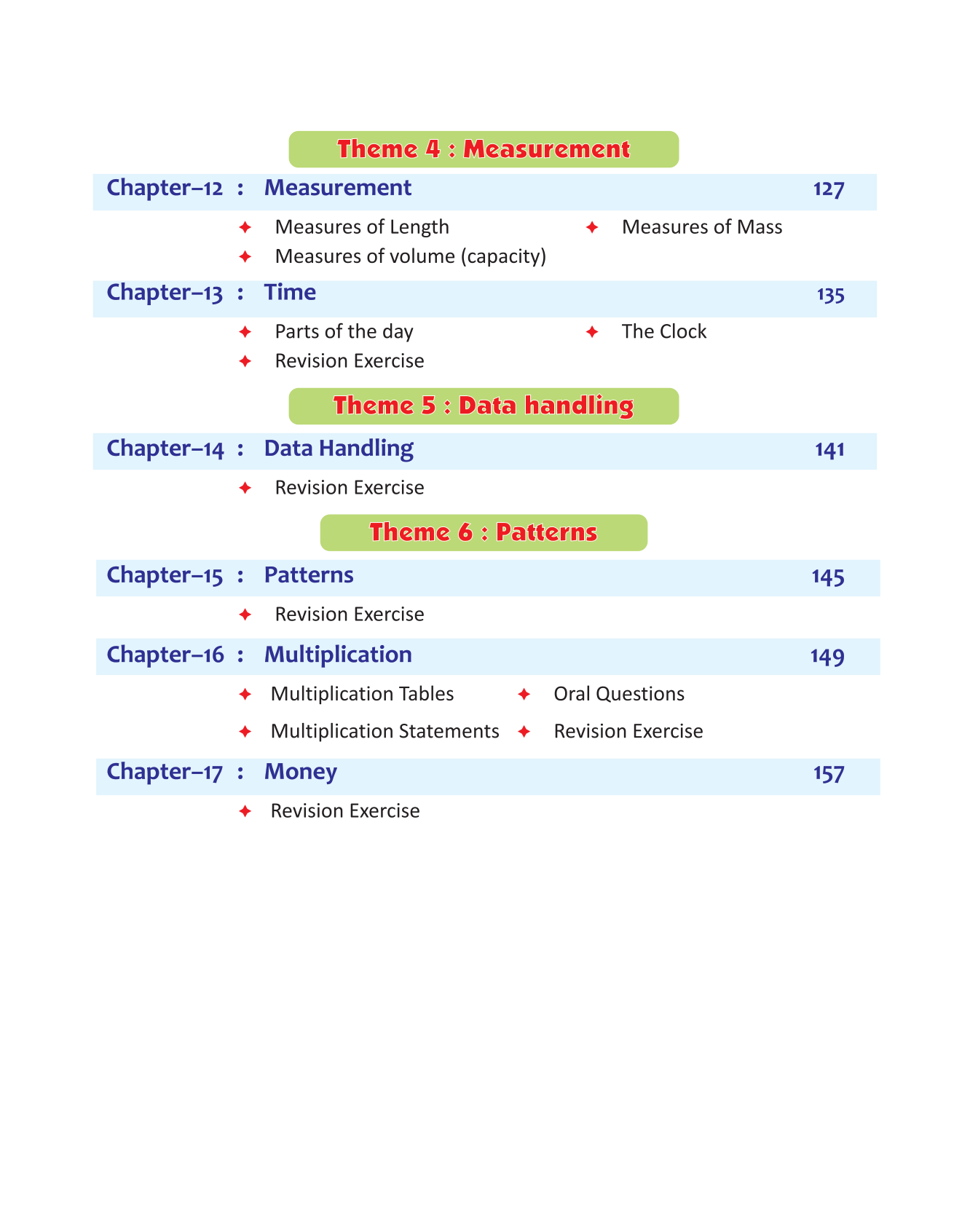 Theme 4 : Measurement

Chapter–12 : Measurement 127

✦ Measures of Length ✦ Measures of Mass
✦ Measures of volume (capacity)

Chapter–13 : Time 135

✦ Parts of the day ✦ The Clock
✦ Revision Exercise

Theme 5 : Data handling

Chapter–14 : Data Handling 141

✦ Revision Exercise

Theme 6 : Patterns

Chapter–15 : Patterns 145

✦ Revision Exercise

Chapter–16 : Multiplication 149

✦ Multiplication Tables ✦ Oral Questions
✦ Multiplication Statements ✦ Revision Exercise

Chapter–17 : Money 157

✦ Revision Exercise